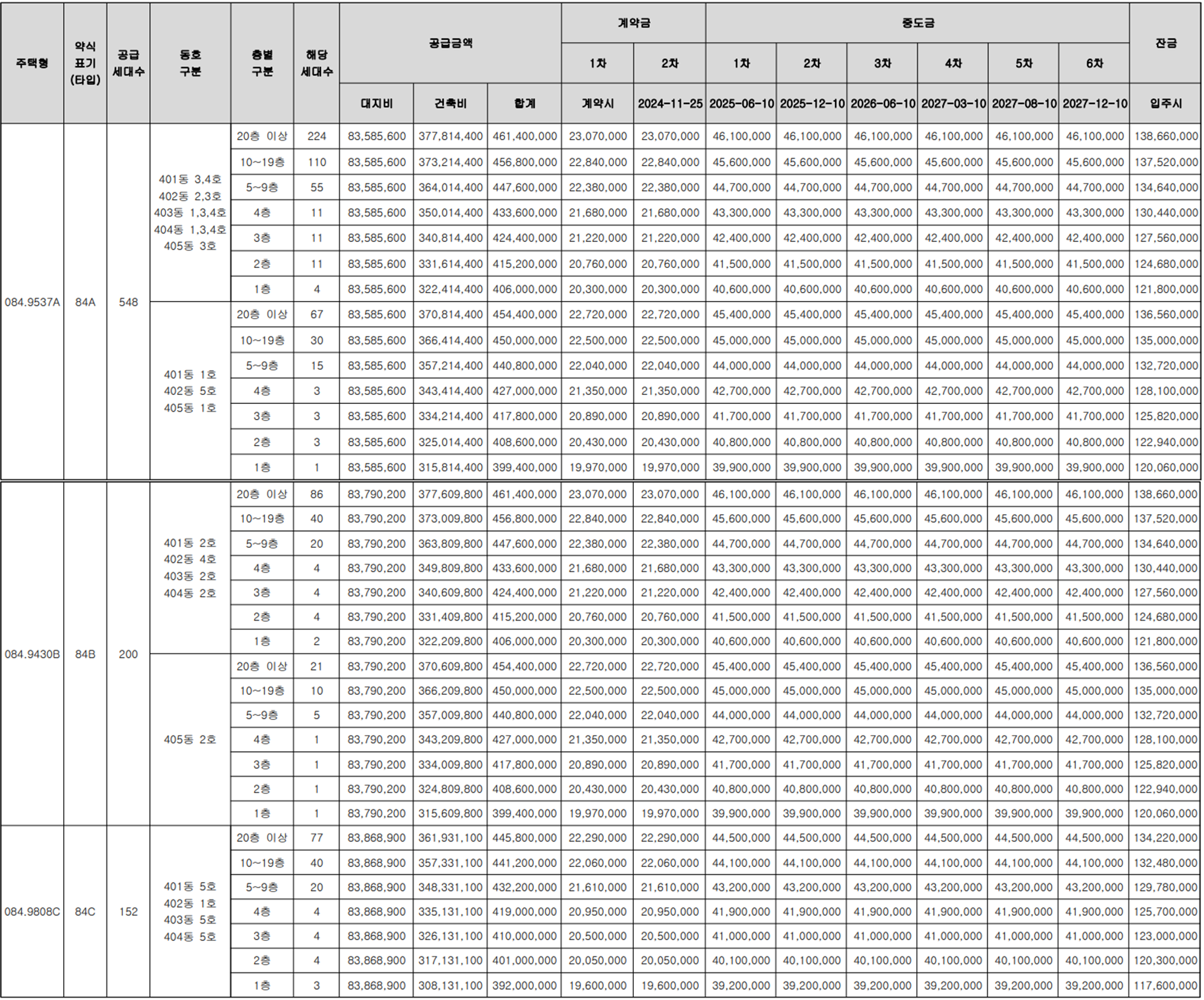 | 주택형 | 약식 표기 (타입) | 공급 세대수 | 동호 구분 | 층별 구분 | 해당 세대수 | 공급금액 대지비 | 공급금액 건축비 | 공급금액 합계 | 계약금 1차 계약시 | 계약금 2차 2024-11-25 | 중도금 1차 2025-06-10 | 중도금 2차 2025-12-10 | 중도금 3차 2026-06-10 | 중도금 4차 2027-03-10 | 중도금 5차 2027-08-10 | 중도금 6차 2027-12-10 | 잔금 입주시 |
|---|---|---|---|---|---|---|---|---|---|---|---|---|---|---|---|---|---|
| 084.9537A | 84A | 548 | 401동 3,4호 402동 2,3호 403동 1,3,4호 404동 1,3,4호 405동 3호 | 20층 이상 | 224 | 83,585,600 | 377,814,400 | 461,400,000 | 23,070,000 | 23,070,000 | 46,100,000 | 46,100,000 | 46,100,000 | 46,100,000 | 46,100,000 | 46,100,000 | 138,660,000 |
| | | | | 10~19층 | 110 | 83,585,600 | 373,214,400 | 456,800,000 | 22,840,000 | 22,840,000 | 45,600,000 | 45,600,000 | 45,600,000 | 45,600,000 | 45,600,000 | 45,600,000 | 137,520,000 |
| | | | | 5~9층 | 55 | 83,585,600 | 364,014,400 | 447,600,000 | 22,380,000 | 22,380,000 | 44,700,000 | 44,700,000 | 44,700,000 | 44,700,000 | 44,700,000 | 44,700,000 | 134,640,000 |
| | | | | 4층 | 11 | 83,585,600 | 350,014,400 | 433,600,000 | 21,680,000 | 21,680,000 | 43,300,000 | 43,300,000 | 43,300,000 | 43,300,000 | 43,300,000 | 43,300,000 | 130,440,000 |
| | | | | 3층 | 11 | 83,585,600 | 340,814,400 | 424,400,000 | 21,220,000 | 21,220,000 | 42,400,000 | 42,400,000 | 42,400,000 | 42,400,000 | 42,400,000 | 42,400,000 | 127,560,000 |
| | | | | 2층 | 11 | 83,585,600 | 331,614,400 | 415,200,000 | 20,760,000 | 20,760,000 | 41,500,000 | 41,500,000 | 41,500,000 | 41,500,000 | 41,500,000 | 41,500,000 | 124,680,000 |
| | | | | 1층 | 4 | 83,585,600 | 322,414,400 | 406,000,000 | 20,300,000 | 20,300,000 | 40,600,000 | 40,600,000 | 40,600,000 | 40,600,000 | 40,600,000 | 40,600,000 | 121,800,000 |
| | | | 401동 1호 402동 5호 405동 1호 | 20층 이상 | 67 | 83,585,600 | 370,814,400 | 454,400,000 | 22,720,000 | 22,720,000 | 45,400,000 | 45,400,000 | 45,400,000 | 45,400,000 | 45,400,000 | 45,400,000 | 136,560,000 |
| | | | | 10~19층 | 30 | 83,585,600 | 366,414,400 | 450,000,000 | 22,500,000 | 22,500,000 | 45,000,000 | 45,000,000 | 45,000,000 | 45,000,000 | 45,000,000 | 45,000,000 | 135,000,000 |
| | | | | 5~9층 | 15 | 83,585,600 | 357,214,400 | 440,800,000 | 22,040,000 | 22,040,000 | 44,000,000 | 44,000,000 | 44,000,000 | 44,000,000 | 44,000,000 | 44,000,000 | 132,720,000 |
| | | | | 4층 | 3 | 83,585,600 | 343,414,400 | 427,000,000 | 21,350,000 | 21,350,000 | 42,700,000 | 42,700,000 | 42,700,000 | 42,700,000 | 42,700,000 | 42,700,000 | 128,100,000 |
| | | | | 3층 | 3 | 83,585,600 | 334,214,400 | 417,800,000 | 20,890,000 | 20,890,000 | 41,700,000 | 41,700,000 | 41,700,000 | 41,700,000 | 41,700,000 | 41,700,000 | 125,820,000 |
| | | | | 2층 | 3 | 83,585,600 | 325,014,400 | 408,600,000 | 20,430,000 | 20,430,000 | 40,800,000 | 40,800,000 | 40,800,000 | 40,800,000 | 40,800,000 | 40,800,000 | 122,940,000 |
| | | | | 1층 | 1 | 83,585,600 | 315,814,400 | 399,400,000 | 19,970,000 | 19,970,000 | 39,900,000 | 39,900,000 | 39,900,000 | 39,900,000 | 39,900,000 | 39,900,000 | 120,060,000 |
| 084.9430B | 84B | 200 | 401동 2호 402동 4호 403동 2호 404동 2호 | 20층 이상 | 86 | 83,790,200 | 377,609,800 | 461,400,000 | 23,070,000 | 23,070,000 | 46,100,000 | 46,100,000 | 46,100,000 | 46,100,000 | 46,100,000 | 46,100,000 | 138,660,000 |
| | | | | 10~19층 | 40 | 83,790,200 | 373,009,800 | 456,800,000 | 22,840,000 | 22,840,000 | 45,600,000 | 45,600,000 | 45,600,000 | 45,600,000 | 45,600,000 | 45,600,000 | 137,520,000 |
| | | | | 5~9층 | 20 | 83,790,200 | 363,809,800 | 447,600,000 | 22,380,000 | 22,380,000 | 44,700,000 | 44,700,000 | 44,700,000 | 44,700,000 | 44,700,000 | 44,700,000 | 134,640,000 |
| | | | | 4층 | 4 | 83,790,200 | 349,809,800 | 433,600,000 | 21,680,000 | 21,680,000 | 43,300,000 | 43,300,000 | 43,300,000 | 43,300,000 | 43,300,000 | 43,300,000 | 130,440,000 |
| | | | | 3층 | 4 | 83,790,200 | 340,609,800 | 424,400,000 | 21,220,000 | 21,220,000 | 42,400,000 | 42,400,000 | 42,400,000 | 42,400,000 | 42,400,000 | 42,400,000 | 127,560,000 |
| | | | | 2층 | 4 | 83,790,200 | 331,409,800 | 415,200,000 | 20,760,000 | 20,760,000 | 41,500,000 | 41,500,000 | 41,500,000 | 41,500,000 | 41,500,000 | 41,500,000 | 124,680,000 |
| | | | | 1층 | 2 | 83,790,200 | 322,209,800 | 406,000,000 | 20,300,000 | 20,300,000 | 40,600,000 | 40,600,000 | 40,600,000 | 40,600,000 | 40,600,000 | 40,600,000 | 121,800,000 |
| | | | 405동 2호 | 20층 이상 | 21 | 83,790,200 | 370,609,800 | 454,400,000 | 22,720,000 | 22,720,000 | 45,400,000 | 45,400,000 | 45,400,000 | 45,400,000 | 45,400,000 | 45,400,000 | 136,560,000 |
| | | | | 10~19층 | 10 | 83,790,200 | 366,209,800 | 450,000,000 | 22,500,000 | 22,500,000 | 45,000,000 | 45,000,000 | 45,000,000 | 45,000,000 | 45,000,000 | 45,000,000 | 135,000,000 |
| | | | | 5~9층 | 5 | 83,790,200 | 357,009,800 | 440,800,000 | 22,040,000 | 22,040,000 | 44,000,000 | 44,000,000 | 44,000,000 | 44,000,000 | 44,000,000 | 44,000,000 | 132,720,000 |
| | | | | 4층 | 1 | 83,790,200 | 343,209,800 | 427,000,000 | 21,350,000 | 21,350,000 | 42,700,000 | 42,700,000 | 42,700,000 | 42,700,000 | 42,700,000 | 42,700,000 | 128,100,000 |
| | | | | 3층 | 1 | 83,790,200 | 334,009,800 | 417,800,000 | 20,890,000 | 20,890,000 | 41,700,000 | 41,700,000 | 41,700,000 | 41,700,000 | 41,700,000 | 41,700,000 | 125,820,000 |
| | | | | 2층 | 1 | 83,790,200 | 324,809,800 | 408,600,000 | 20,430,000 | 20,430,000 | 40,800,000 | 40,800,000 | 40,800,000 | 40,800,000 | 40,800,000 | 40,800,000 | 122,940,000 |
| | | | | 1층 | 1 | 83,790,200 | 315,609,800 | 399,400,000 | 19,970,000 | 19,970,000 | 39,900,000 | 39,900,000 | 39,900,000 | 39,900,000 | 39,900,000 | 39,900,000 | 120,060,000 |
| 084.9808C | 84C | 152 | 401동 5호 402동 1호 403동 5호 404동 5호 | 20층 이상 | 77 | 83,868,900 | 361,931,100 | 445,800,000 | 22,290,000 | 22,290,000 | 44,500,000 | 44,500,000 | 44,500,000 | 44,500,000 | 44,500,000 | 44,500,000 | 134,220,000 |
| | | | | 10~19층 | 40 | 83,868,900 | 357,331,100 | 441,200,000 | 22,060,000 | 22,060,000 | 44,100,000 | 44,100,000 | 44,100,000 | 44,100,000 | 44,100,000 | 44,100,000 | 132,480,000 |
| | | | | 5~9층 | 20 | 83,868,900 | 348,331,100 | 432,200,000 | 21,610,000 | 21,610,000 | 43,200,000 | 43,200,000 | 43,200,000 | 43,200,000 | 43,200,000 | 43,200,000 | 129,780,000 |
| | | | | 4층 | 4 | 83,868,900 | 335,131,100 | 419,000,000 | 20,950,000 | 20,950,000 | 41,900,000 | 41,900,000 | 41,900,000 | 41,900,000 | 41,900,000 | 41,900,000 | 125,700,000 |
| | | | | 3층 | 4 | 83,868,900 | 326,131,100 | 410,000,000 | 20,500,000 | 20,500,000 | 41,000,000 | 41,000,000 | 41,000,000 | 41,000,000 | 41,000,000 | 41,000,000 | 123,000,000 |
| | | | | 2층 | 4 | 83,868,900 | 317,131,100 | 401,000,000 | 20,050,000 | 20,050,000 | 40,100,000 | 40,100,000 | 40,100,000 | 40,100,000 | 40,100,000 | 40,100,000 | 120,300,000 |
| | | | | 1층 | 3 | 83,868,900 | 308,131,100 | 392,000,000 | 19,600,000 | 19,600,000 | 39,200,000 | 39,200,000 | 39,200,000 | 39,200,000 | 39,200,000 | 39,200,000 | 117,600,000 |